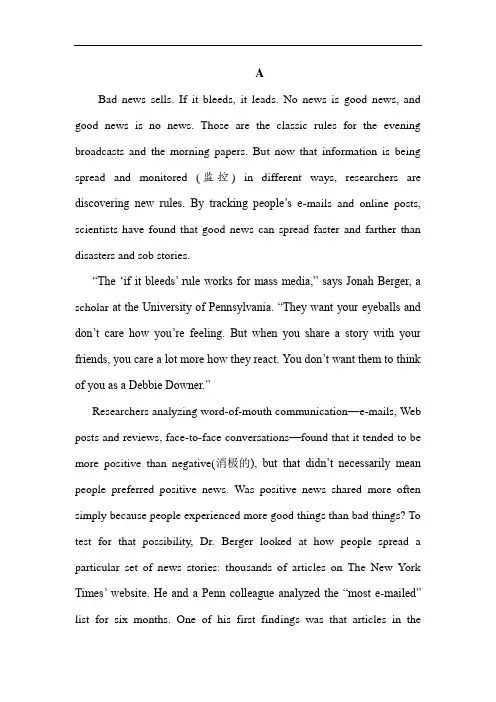 A

Bad news sells. If it bleeds, it leads. No news is good news, and good news is no news. Those are the classic rules for the evening broadcasts and the morning papers. But now that information is being spread and monitored (监控) in different ways, researchers are discovering new rules. By tracking people's e-mails and online posts, scientists have found that good news can spread faster and farther than disasters and sob stories.

"The 'if it bleeds' rule works for mass media," says Jonah Berger, a scholar at the University of Pennsylvania. "They want your eyeballs and don't care how you're feeling. But when you share a story with your friends, you care a lot more how they react. You don't want them to think of you as a Debbie Downer."

Researchers analyzing word-of-mouth communication—e-mails, Web posts and reviews, face-to-face conversations—found that it tended to be more positive than negative(消极的), but that didn't necessarily mean people preferred positive news. Was positive news shared more often simply because people experienced more good things than bad things? To test for that possibility, Dr. Berger looked at how people spread a particular set of news stories: thousands of articles on The New York Times' website. He and a Penn colleague analyzed the "most e-mailed" list for six months. One of his first findings was that articles in the